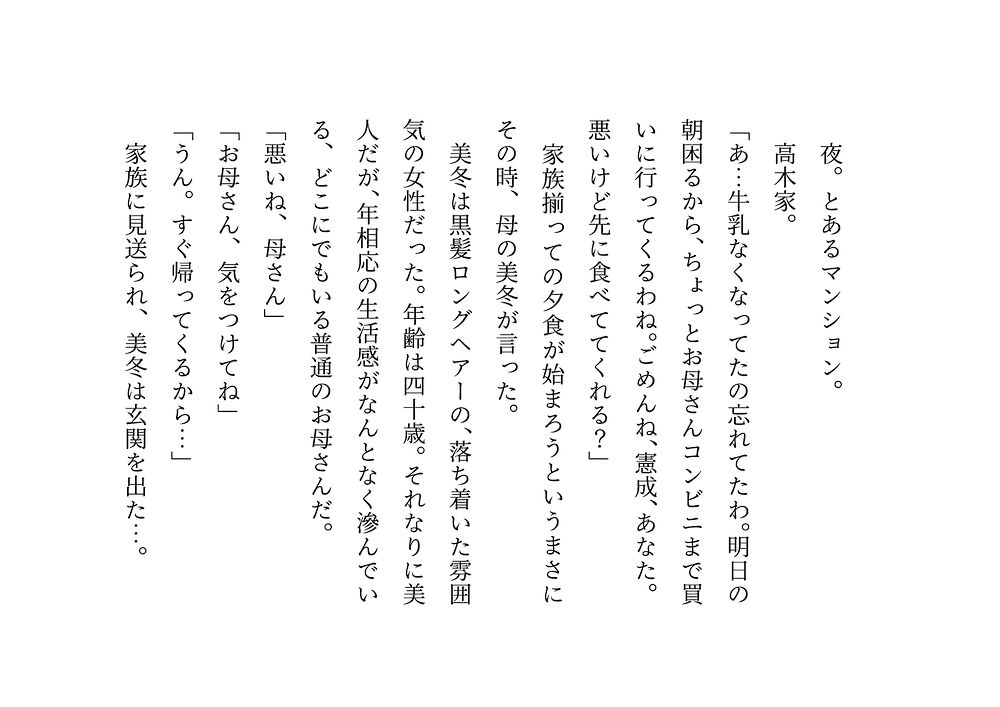 夜。とあるマンション。

高木家。

「あ…牛乳なくなってたの忘れてたわ。明日の朝困るから、ちょっとお母さんコンビニまで買いに行ってくるわね。ごめんね、憲成、あなた。悪いけど先に食べててくれる?」

家族揃っての夕食が始まろうというまさにその時、母の美冬が言った。

美冬は黒髪ロングヘアーの、落ち着いた雰囲気の女性だった。年齢は四十歳。それなりに美人だが、年相応の生活感がなんとなく滲んでいる、どこにでもいる普通のお母さんだ。

「悪いね、母さん」

「お母さん、気をつけてね」

「うん。すぐ帰ってくるから…」

家族に見送られ、美冬は玄関を出た…。